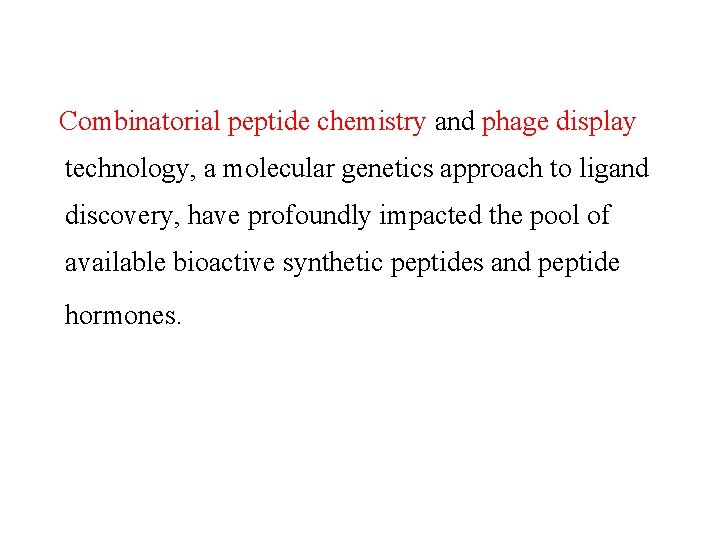 Combinatorial peptide chemistry and phage display technology, a molecular genetics approach to ligand discovery, have profoundly impacted the pool of available bioactive synthetic peptides and peptide hormones.